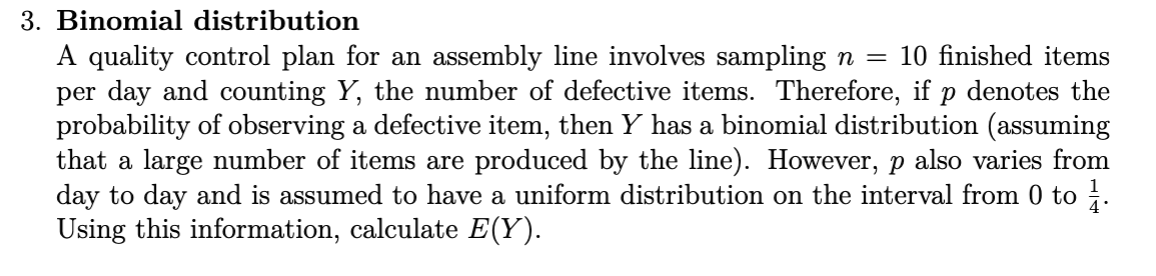 3. **Binomial distribution**

A quality control plan for an assembly line involves sampling $n = 10$ finished items per day and counting $Y$, the number of defective items. Therefore, if $p$ denotes the probability of observing a defective item, then $Y$ has a binomial distribution (assuming that a large number of items are produced by the line). However, $p$ also varies from day to day and is assumed to have a uniform distribution on the interval from 0 to $\frac{1}{4}$. Using this information, calculate $E(Y)$.